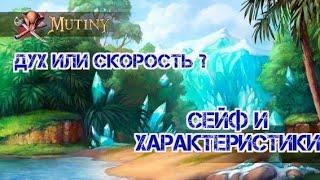 MUTINY

ДУХ ИЛИ СКОРОСТЬ ?

СЕЙФ И ХАРАКТЕРИСТИКИ